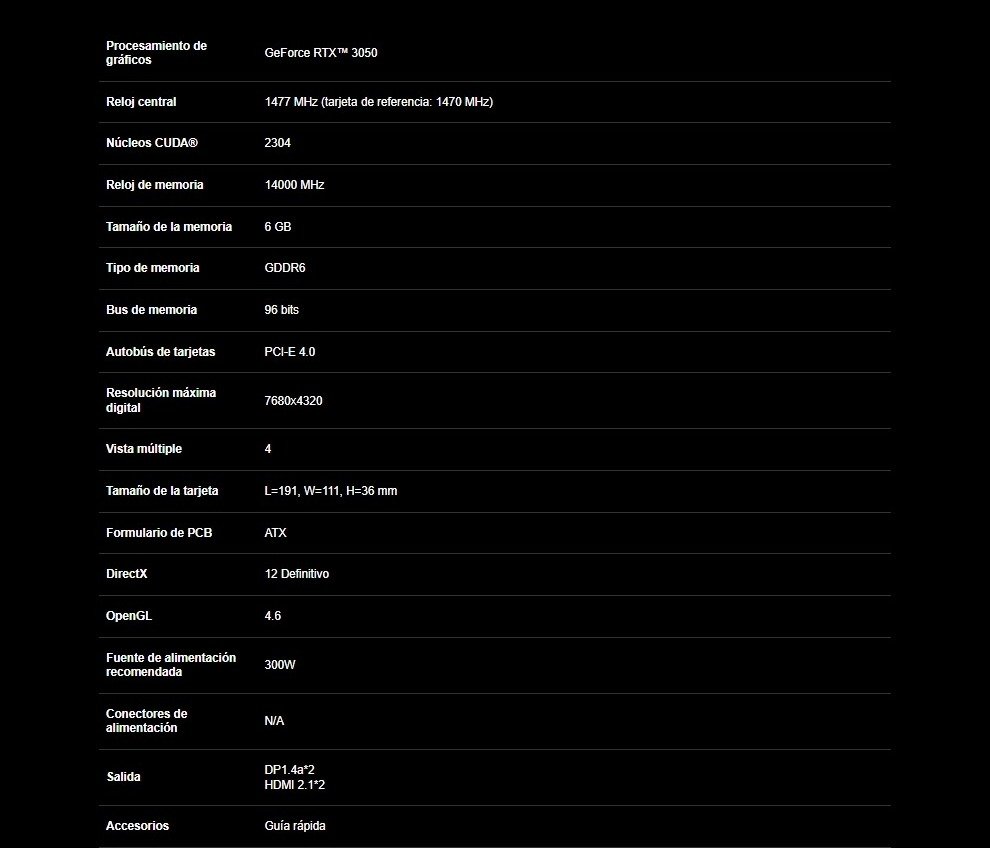 | | |
|---|---|
| Procesamiento de gráficos | GeForce RTX™ 3050 |
| Reloj central | 1477 MHz (tarjeta de referencia: 1470 MHz) |
| Núcleos CUDA® | 2304 |
| Reloj de memoria | 14000 MHz |
| Tamaño de la memoria | 6 GB |
| Tipo de memoria | GDDR6 |
| Bus de memoria | 96 bits |
| Autobús de tarjetas | PCI-E 4.0 |
| Resolución máxima digital | 7680x4320 |
| Vista múltiple | 4 |
| Tamaño de la tarjeta | L=191, W=111, H=36 mm |
| Formulario de PCB | ATX |
| DirectX | 12 Definitivo |
| OpenGL | 4.6 |
| Fuente de alimentación recomendada | 300W |
| Conectores de alimentación | N/A |
| Salida | DP1.4a*2 HDMI 2.1*2 |
| Accesorios | Guía rápida |